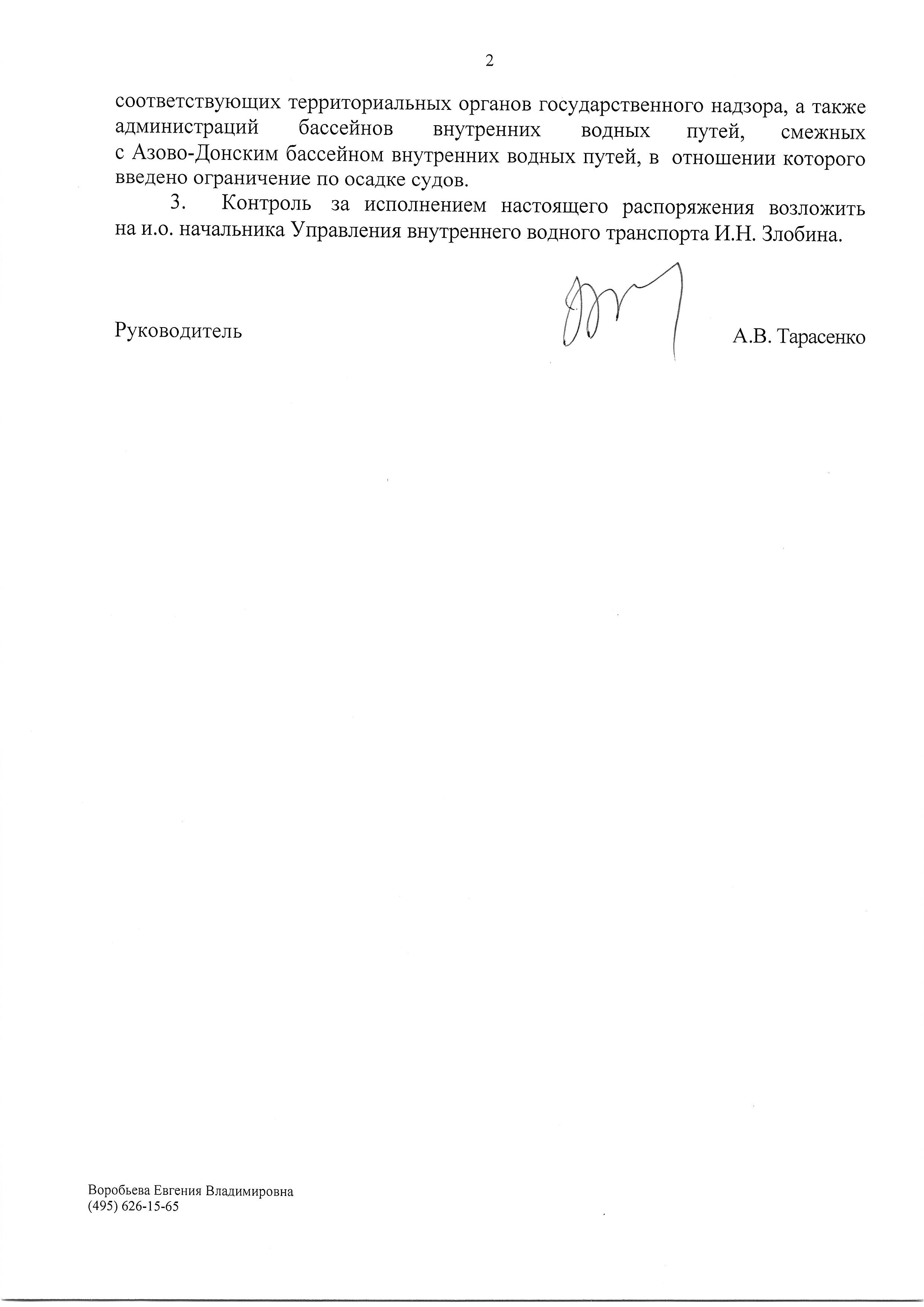 2

соответствующих территориальных органов государственного надзора, а также администраций бассейнов внутренних водных путей, смежных с Азово-Донским бассейном внутренних водных путей, в отношении которого введено ограничение по осадке судов.

3. Контроль за исполнением настоящего распоряжения возложить на и.о. начальника Управления внутреннего водного транспорта И.Н. Злобина.

Руководитель А.В. Тарасенко

Воробьева Евгения Владимировна
(495) 626-15-65